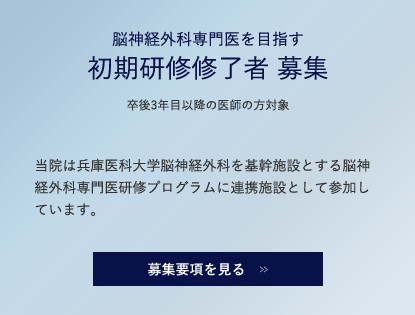 脳神経外科専門医を目指す
初期研修修了者 募集

卒後3年目以降の医師の方対象

当院は兵庫医科大学脳神経外科を基幹施設とする脳神経外科専門医研修プログラムに連携施設として参加しています。

募集要項を見る »